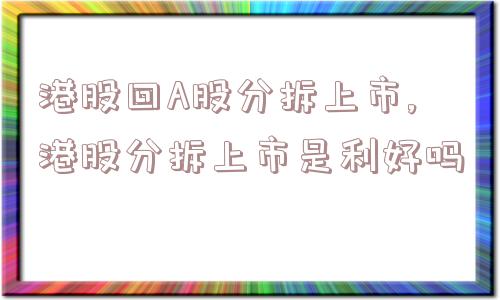 港股回A股分拆上市，港股分拆上市是利好吗